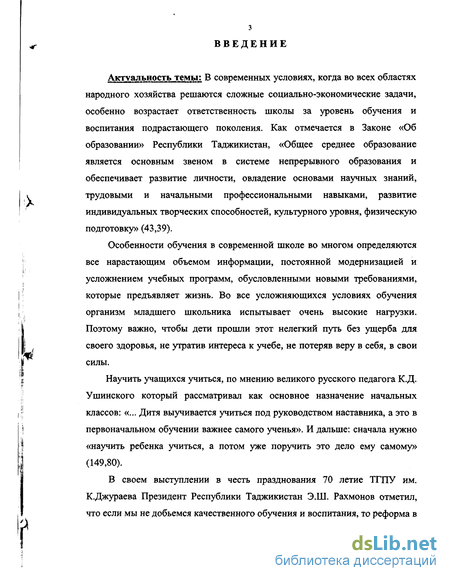 3

ВВЕДЕНИЕ

Актуальность темы: В современных условиях, когда во всех областях народного хозяйства решаются сложные социально-экономические задачи, особенно возрастает ответственность школы за уровень обучения и воспитания подрастающего поколения. Как отмечается в Законе «Об образовании» Республики Таджикистан, «Общее среднее образование является основным звеном в системе непрерывного образования и обеспечивает развитие личности, овладение основами научных знаний, трудовыми и начальными профессиональными навыками, развитие индивидуальных творческих способностей, культурного уровня, физическую подготовку» (43,39).

Особенности обучения в современной школе во многом определяются все нарастающим объемом информации, постоянной модернизацией и усложнением учебных программ, обусловленными новыми требованиями, которые предъявляет жизнь. Во все усложняющихся условиях обучения организм младшего школьника испытывает очень высокие нагрузки. Поэтому важно, чтобы дети прошли этот нелегкий путь без ущерба для своего здоровья, не утратив интереса к учебе, не потеряв веру в себя, в свои силы.

Научить учащихся учиться, по мнению великого русского педагога К.Д. Ушинского который рассматривал как основное назначение начальных классов: «... Дитя выучивается учиться под руководством наставника, а это в первоначальном обучении важнее самого ученья». И дальше: сначала нужно «научить ребенка учиться, а потом уже поручить это дело ему самому» (149,80).

В своем выступлении в честь празднования 70 летие ТГПУ им. К.Джураева Президент Республики Таджикистан Э.Ш. Рахмонов отметил, что если мы не добьемся качественного обучения и воспитания, то реформа в

dsLib.net
библиотека диссертаций